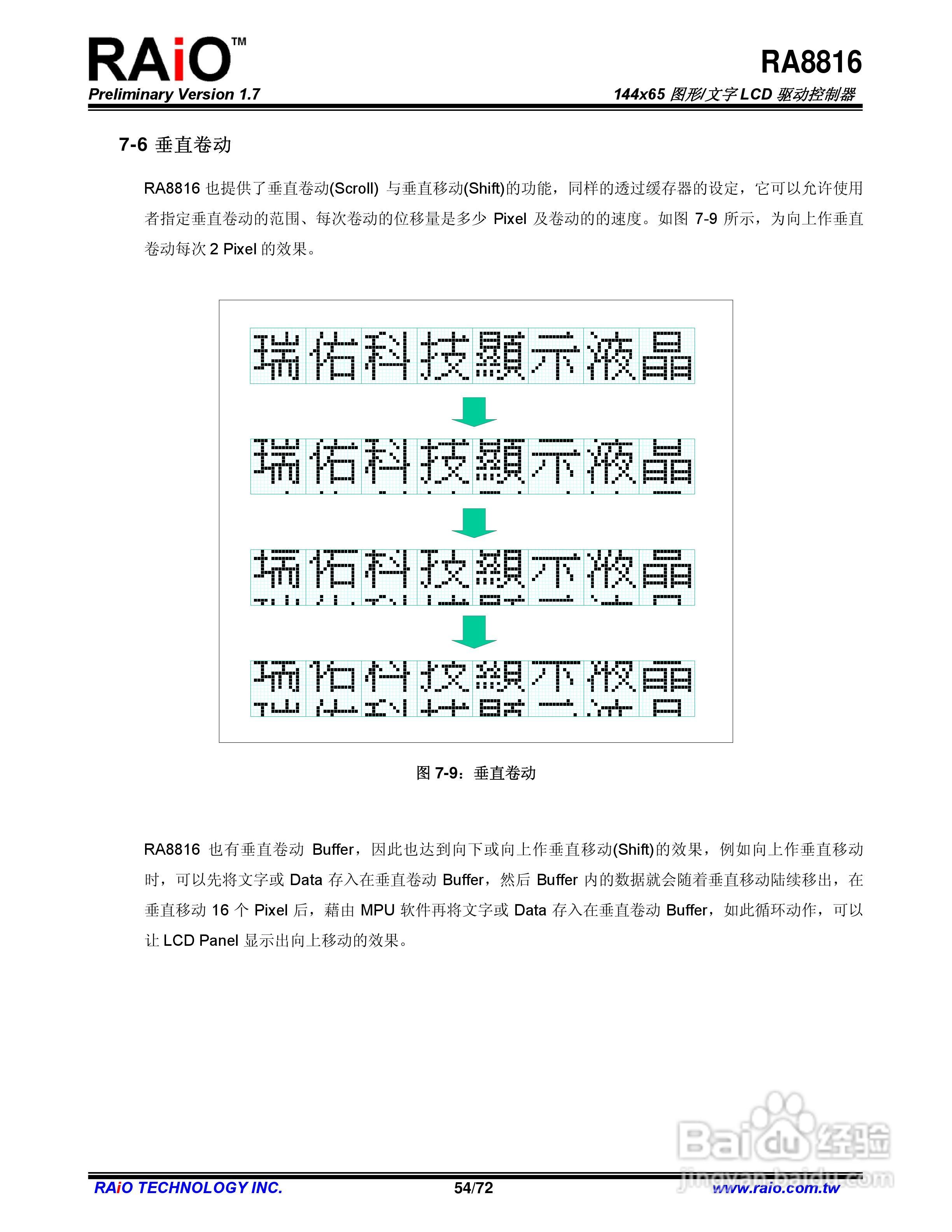 RAiO™
Preliminary Version 1.7

RA8816
144x65 图形/文字 LCD 驱动控制器

7-6 垂直卷动

RA8816 也提供了垂直卷动(Scroll) 与垂直移动(Shift)的功能，同样的透过缓存器的设定，它可以允许使用者指定垂直卷动的范围、每次卷动的位移量是多少 Pixel 及卷动的的速度。如图 7-9 所示，为向上作垂直卷动每次 2 Pixel 的效果。

瑞佑科技顯示液晶

瑞佑科技顯示液晶

瑞佑科技顯示液晶

瑞佑科技顯示液晶

图 7-9：垂直卷动

RA8816 也有垂直卷动 Buffer，因此也达到向下或向上作垂直移动(Shift)的效果，例如向上作垂直移动时，可以先将文字或 Data 存入在垂直卷动 Buffer，然后 Buffer 内的数据就会随着垂直移动陆续移出，在垂直移动 16 个 Pixel 后，藉由 MPU 软件再将文字或 Data 存入在垂直卷动 Buffer，如此循环动作，可以让 LCD Panel 显示出向上移动的效果。

Baidu 经验
jingyan.baidu.com

RAiO TECHNOLOGY INC.
54/72
www.raio.com.tw